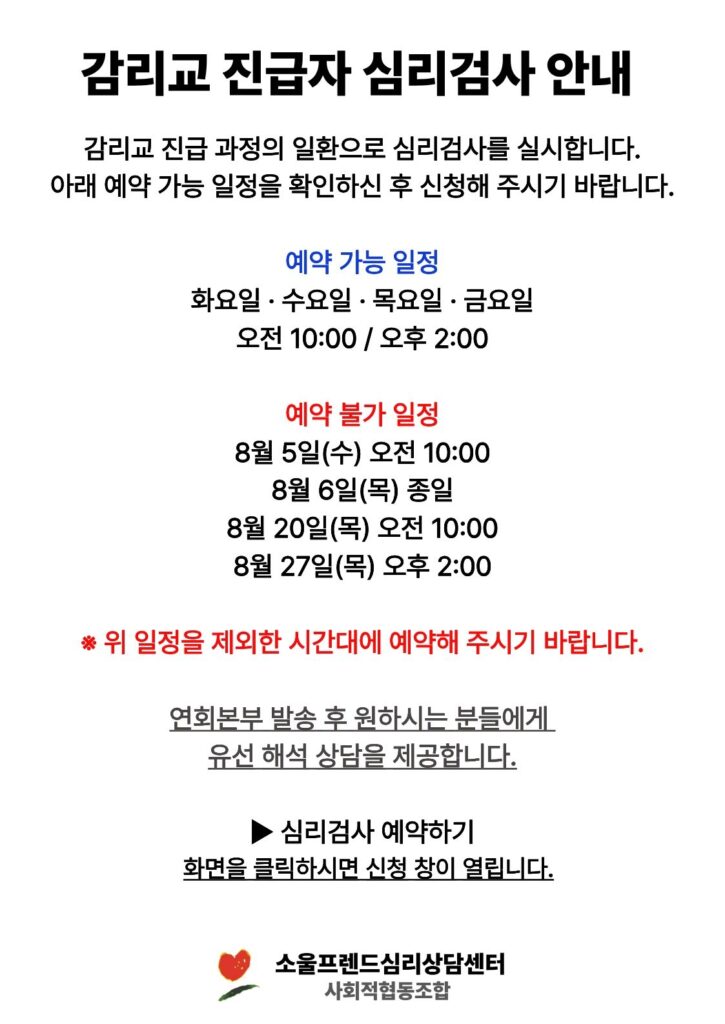 감리교 진급자 심리검사 안내

감리교 진급 과정의 일환으로 심리검사를 실시합니다.
아래 예약 가능 일정을 확인하신 후 신청해 주시기 바랍니다.

예약 가능 일정
화요일 · 수요일 · 목요일 · 금요일
오전 10:00 / 오후 2:00

예약 불가 일정
8월 5일(수) 오전 10:00
8월 6일(목) 종일
8월 20일(목) 오전 10:00
8월 27일(목) 오후 2:00

※ 위 일정을 제외한 시간대에 예약해 주시기 바랍니다.

연회본부 발송 후 원하시는 분들에게
유선 해석 상담을 제공합니다.

▶ 심리검사 예약하기
화면을 클릭하시면 신청 창이 열립니다.

소울프렌드심리상담센터
사회적협동조합